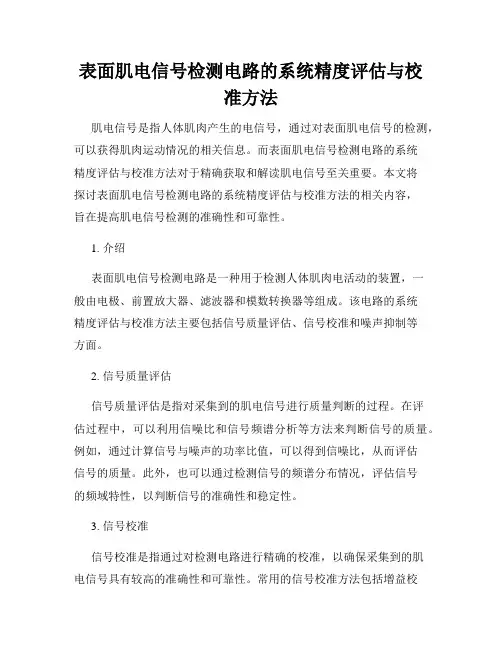 表面肌电信号检测电路的系统精度评估与校准方法

肌电信号是指人体肌肉产生的电信号，通过对表面肌电信号的检测，可以获得肌肉运动情况的相关信息。而表面肌电信号检测电路的系统精度评估与校准方法对于精确获取和解读肌电信号至关重要。本文将探讨表面肌电信号检测电路的系统精度评估与校准方法的相关内容，旨在提高肌电信号检测的准确性和可靠性。

1. 介绍

表面肌电信号检测电路是一种用于检测人体肌肉电活动的装置，一般由电极、前置放大器、滤波器和模数转换器等组成。该电路的系统精度评估与校准方法主要包括信号质量评估、信号校准和噪声抑制等方面。

2. 信号质量评估

信号质量评估是指对采集到的肌电信号进行质量判断的过程。在评估过程中，可以利用信噪比和信号频谱分析等方法来判断信号的质量。例如，通过计算信号与噪声的功率比值，可以得到信噪比，从而评估信号的质量。此外，也可以通过检测信号的频谱分布情况，评估信号的频域特性，以判断信号的准确性和稳定性。

3. 信号校准

信号校准是指通过对检测电路进行精确的校准，以确保采集到的肌电信号具有较高的准确性和可靠性。常用的信号校准方法包括增益校